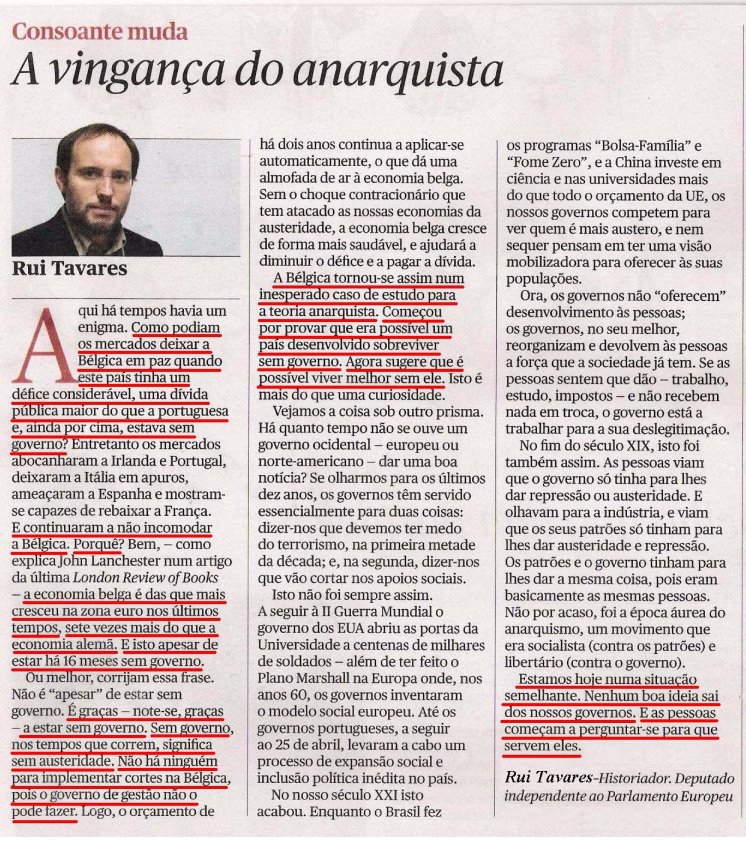 Consoante muda

A vingança do anarquista

Rui Tavares

Aqui há tempos havia um enigma. Como podiam os mercados deixar a Bélgica em paz quando este país tinha um défice considerável, uma dívida pública maior do que a portuguesa e, ainda por cima, estava sem governo? Entretanto os mercados abocanharam a Irlanda e Portugal, deixaram a Itália em apuros, ameaçaram a Espanha e mostram-se capazes de rebaixar a França. E continuaram a não incomodar a Bélgica. Porquê? Bem, – como explica John Lanchester num artigo da última London Review of Books – a economia belga é das que mais cresceu na zona euro nos últimos tempos, sete vezes mais do que a economia alemã. E isto apesar de estar há 16 meses sem governo.

Ou melhor, corrijam essa frase. Não é "apesar" de estar sem governo. É graças – note-se, graças – a estar sem governo. Sem governo, nos tempos que correm, significa sem austeridade. Não há ninguém para implementar cortes na Bélgica, pois o governo de gestão não o pode fazer. Logo, o orçamento de há dois anos continua a aplicar-se automaticamente, o que dá uma almofada de ar à economia belga. Sem o choque contracionário que tem atacado as nossas economias da austeridade, a economia belga cresce de forma mais saudável, e ajudará a diminuir o défice e a pagar a dívida.

A Bélgica tornou-se assim num inesperado caso de estudo para a teoria anarquista. Começou por provar que era possível um país desenvolvido sobreviver sem governo. Agora sugere que é possível viver melhor sem ele. Isto é mais do que uma curiosidade.

Vejamos a coisa sob outro prisma. Há quanto tempo não se ouve um governo ocidental – europeu ou norte-americano – dar uma boa notícia? Se olharmos para os últimos dez anos, os governos têm servido essencialmente para duas coisas: dizer-nos que devemos ter medo do terrorismo, na primeira metade da década; e, na segunda, dizer-nos que vão cortar nos apoios sociais.

Isto não foi sempre assim. A seguir à II Guerra Mundial o governo dos EUA abriu as portas da Universidade a centenas de milhares de soldados – além de ter feito o Plano Marshall na Europa onde, nos anos 60, os governos inventaram o modelo social europeu. Até os governos portugueses, a seguir ao 25 de abril, levaram a cabo um processo de expansão social e inclusão política inédita no país.

No nosso século XXI isto acabou. Enquanto o Brasil fez os programas "Bolsa-Família" e "Fome Zero", e a China investe em ciência e nas universidades mais do que todo o orçamento da UE, os nossos governos competem para ver quem é mais austero, e nem sequer pensam em ter uma visão mobilizadora para oferecer às suas populações.

Ora, os governos não "oferecem" desenvolvimento às pessoas; os governos, no seu melhor, reorganizam e devolvem às pessoas a força que a sociedade já tem. Se as pessoas sentem que dão – trabalho, estudo, impostos – e não recebem nada em troca, o governo está a trabalhar para a sua deslegitimação.

No fim do século XIX, isto foi também assim. As pessoas viam que o governo só tinha para lhes dar repressão ou austeridade. E olhavam para a indústria, e viam que os seus patrões só tinham para lhes dar austeridade e repressão. Os patrões e o governo tinham para lhes dar a mesma coisa, pois eram basicamente as mesmas pessoas. Não por acaso, foi a época áurea do anarquismo, um movimento que era socialista (contra os patrões) e libertário (contra o governo).

Estamos hoje numa situação semelhante. Nenhum boa ideia sai dos nossos governos. E as pessoas começam a perguntar-se para que servem eles.

Rui Tavares–Historiador. Deputado independente ao Parlamento Europeu